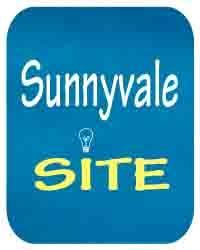 Sunnyvale

SITE